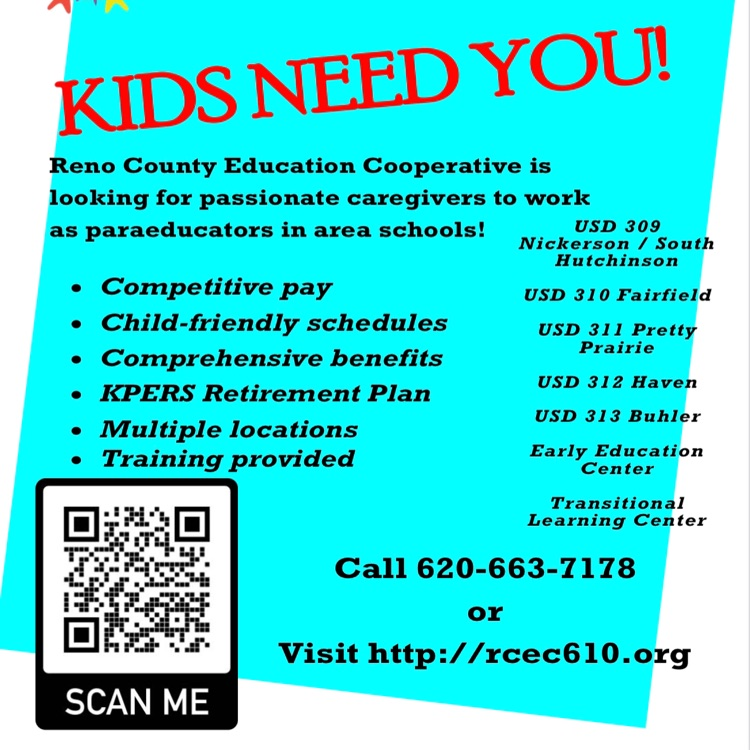 KIDS NEED YOU!

Reno County Education Cooperative is looking for passionate caregivers to work as paraeducators in area schools!

- Competitive pay
- Child-friendly schedules
- Comprehensive benefits
- KPERS Retirement Plan
- Multiple locations
- Training provided

USD 309 Nickerson / South Hutchinson

USD 310 Fairfield

USD 311 Pretty Prairie

USD 312 Haven

USD 313 Buhler

Early Education Center

Transitional Learning Center

SCAN ME

Call 620-663-7178

or

Visit http://rcec610.org